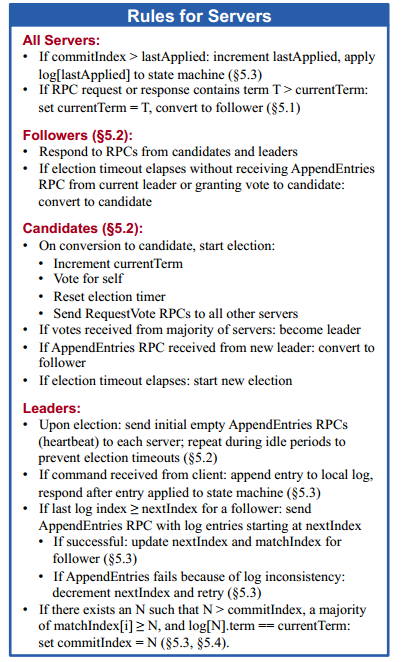 Rules for Servers

All Servers:
• If commitIndex > lastApplied: increment lastApplied, apply log[lastApplied] to state machine (§5.3)
• If RPC request or response contains term T > currentTerm: set currentTerm = T, convert to follower (§5.1)

Followers (§5.2):
• Respond to RPCs from candidates and leaders
• If election timeout elapses without receiving AppendEntries RPC from current leader or granting vote to candidate: convert to candidate

Candidates (§5.2):
• On conversion to candidate, start election:
  • Increment currentTerm
  • Vote for self
  • Reset election timer
  • Send RequestVote RPCs to all other servers
• If votes received from majority of servers: become leader
• If AppendEntries RPC received from new leader: convert to follower
• If election timeout elapses: start new election

Leaders:
• Upon election: send initial empty AppendEntries RPCs (heartbeat) to each server; repeat during idle periods to prevent election timeouts (§5.2)
• If command received from client: append entry to local log, respond after entry applied to state machine (§5.3)
• If last log index ≥ nextIndex for a follower: send AppendEntries RPC with log entries starting at nextIndex
  • If successful: update nextIndex and matchIndex for follower (§5.3)
  • If AppendEntries fails because of log inconsistency: decrement nextIndex and retry (§5.3)
• If there exists an N such that N > commitIndex, a majority of matchIndex[i] ≥ N, and log[N].term == currentTerm: set commitIndex = N (§5.3, §5.4).